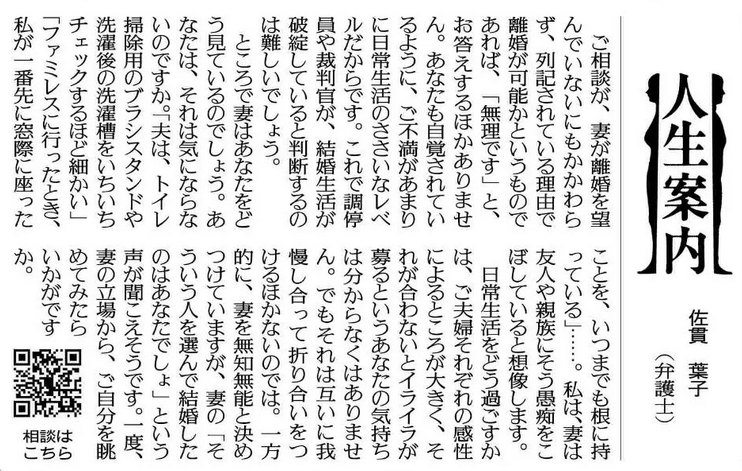 人生案内

佐貫 葉子
(弁護士)

ご相談が、妻が離婚を望んでいないにもかかわらず、列記されている理由で離婚が可能かというものであれば、「無理です」と、お答えするほかありません。あなたも自覚されているように、ご不満があまりに日常生活のささいなレベルだからです。これで調停員や裁判官が、結婚生活が破綻していると判断するのは難しいでしょう。

ところで妻はあなたをどう見ているのでしょう。あなたは、それは気にならないのですか。「夫は、トイレ掃除用のブラシスタンドや洗濯後の洗濯槽をいちいちチェックするほど細かい」「ファミレスに行ったとき、私が一番先に窓際に座ったことを、いつまでも根に持っている」……。私は、妻は友人や親族にそう愚痴をこぼしていると想像します。

日常生活をどう過ごすかは、ご夫婦それぞれの感性によるところが大きく、それが合わないとイライラが募るというあなたの気持ちは分からなくはありません。でもそれは互いに我慢し合って折り合いをつけるほかないのでは。一方的に、妻を無知無能と決めつけていますが、妻の「そういう人を選んで結婚したのはあなたでしょ」という声が聞こえそうです。一度、妻の立場から、ご自分を眺めてみたらいかがですか。

相談はこちら